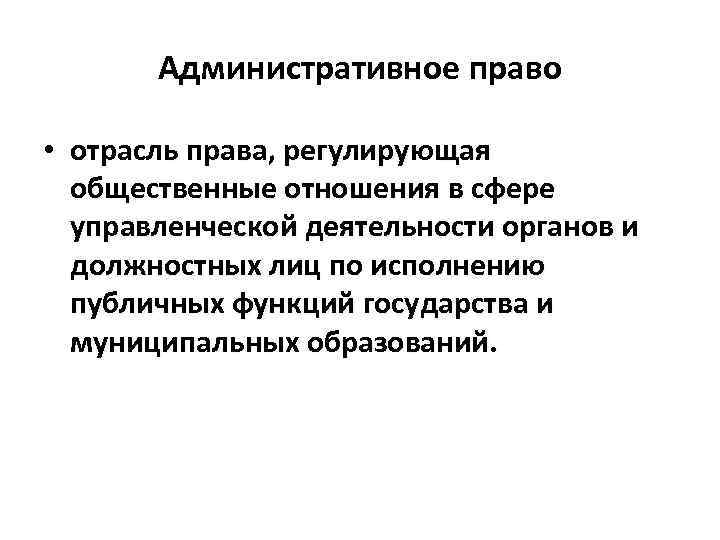 Административное право

• отрасль права, регулирующая общественные отношения в сфере управленческой деятельности органов и должностных лиц по исполнению публичных функций государства и муниципальных образований.